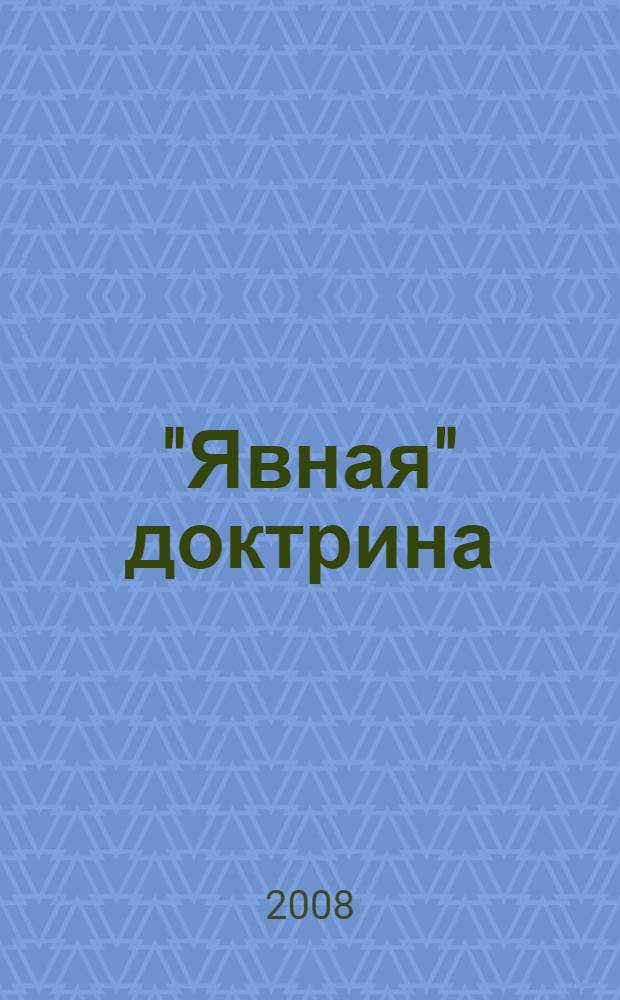 "Явная" доктрина

2008